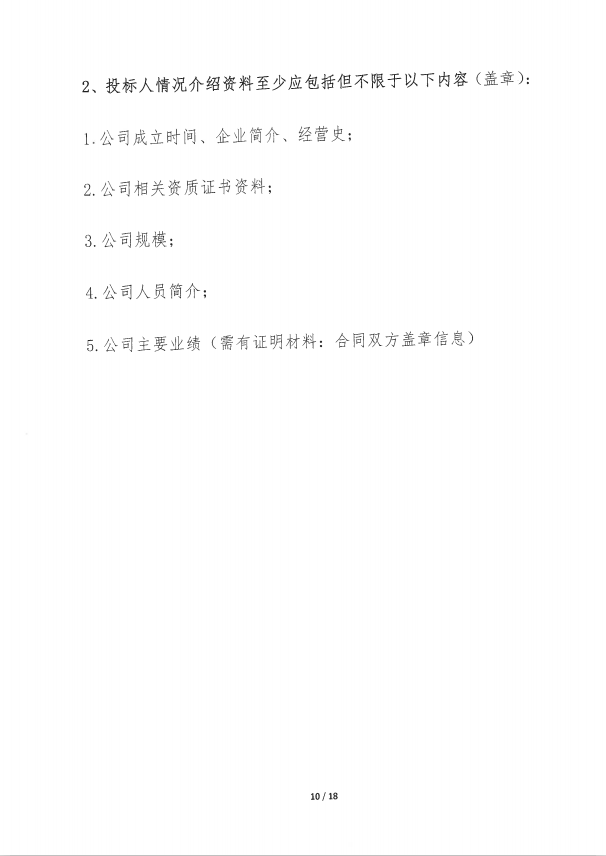 2、投标人情况介绍资料至少应包括但不限于以下内容（盖章）：

1.公司成立时间、企业简介、经营史；

2.公司相关资质证书资料；

3.公司规模；

4.公司人员简介；

5.公司主要业绩（需有证明材料：合同双方盖章信息）

10 / 18